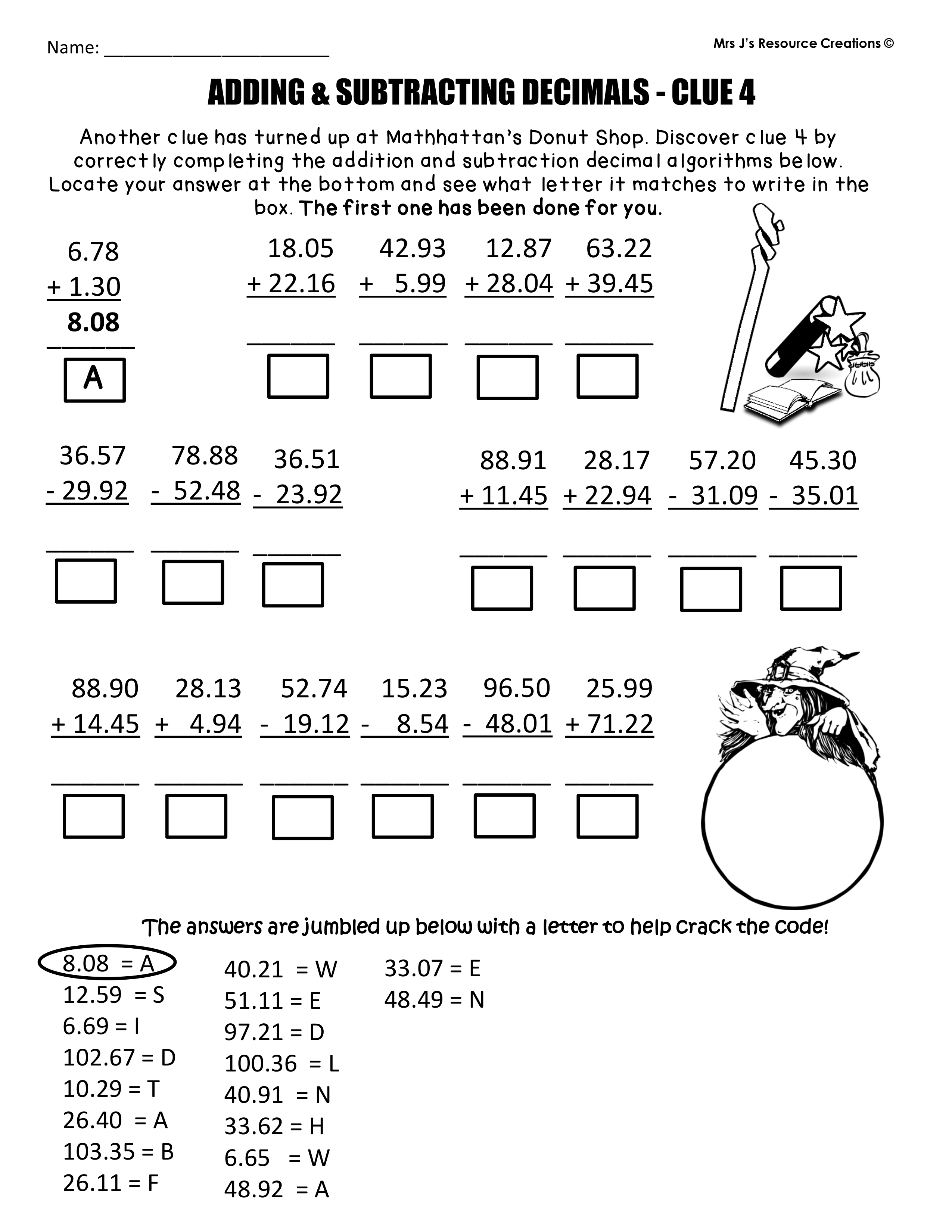 Name: ______________________

Mrs J's Resource Creations ©

ADDING & SUBTRACTING DECIMALS - CLUE 4

Another clue has turned up at Mathhattan's Donut Shop. Discover clue 4 by correctly completing the addition and subtraction decimal algorithms below. Locate your answer at the bottom and see what letter it matches to write in the box. The first one has been done for you.

6.78
+ 1.30
8.08
A

18.05
+ 22.16

42.93
+ 5.99

12.87
+ 28.04

63.22
+ 39.45

36.57
- 29.92

78.88
- 52.48

36.51
- 23.92

88.91
+ 11.45

28.17
+ 22.94

57.20
- 31.09

45.30
- 35.01

88.90
+ 14.45

28.13
+ 4.94

52.74
- 19.12

15.23
- 8.54

96.50
- 48.01

25.99
+ 71.22

The answers are jumbled up below with a letter to help crack the code!

8.08 = A
12.59 = S
6.69 = I
102.67 = D
10.29 = T
26.40 = A
103.35 = B
26.11 = F

40.21 = W
51.11 = E
97.21 = D
100.36 = L
40.91 = N
33.62 = H
6.65 = W
48.92 = A

33.07 = E
48.49 = N